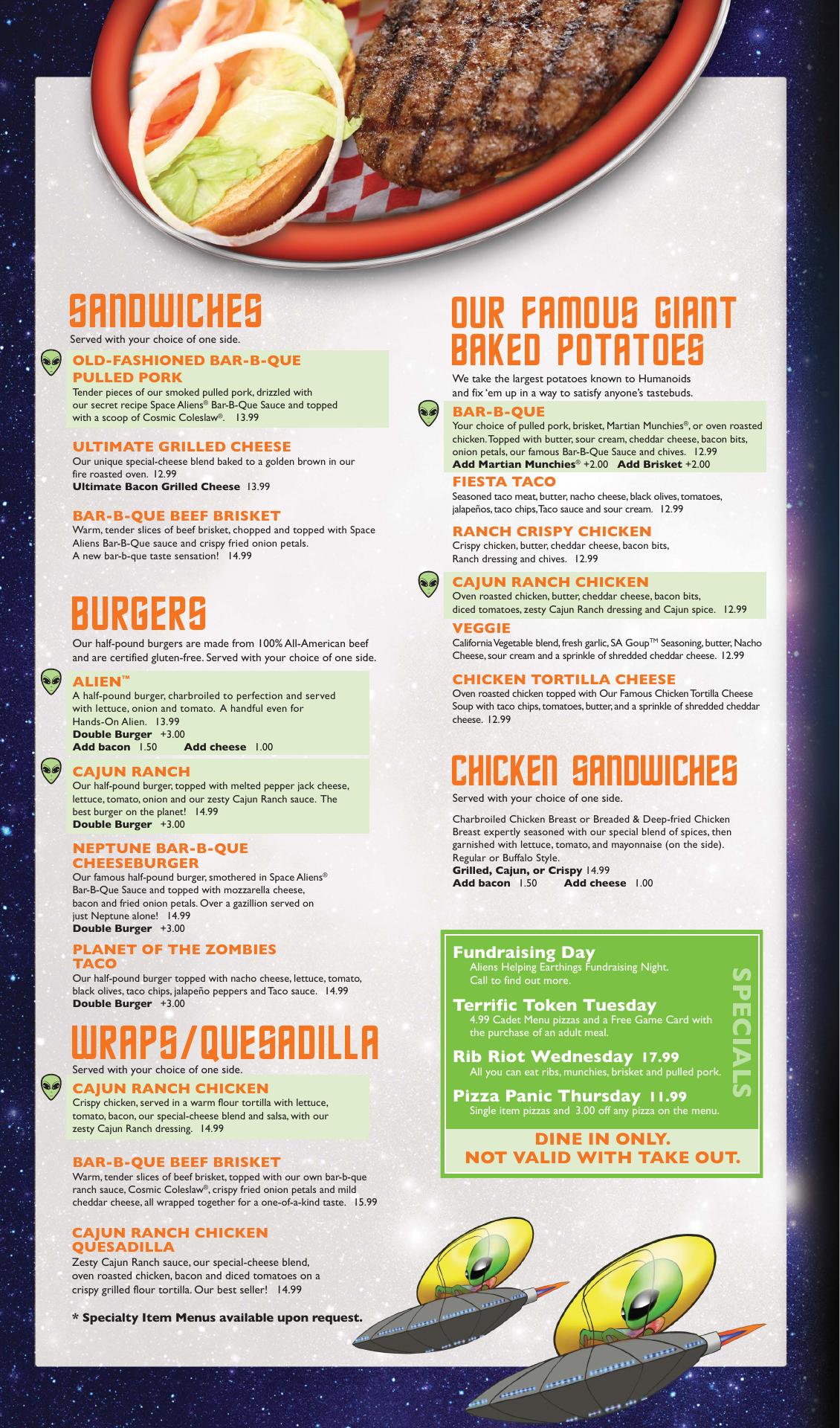 SANDWICHES
Served with your choice of one side.

OLD-FASHIONED BAR-B-QUE PULLED PORK
Tender pieces of our smoked pulled pork, drizzled with our secret recipe Space Aliens® Bar-B-Que Sauce and topped with a scoop of Cosmic Coleslaw®. 13.99

ULTIMATE GRILLED CHEESE
Our unique special-cheese blend baked to a golden brown in our fire roasted oven. 12.99
Ultimate Bacon Grilled Cheese 13.99

BAR-B-QUE BEEF BRISKET
Warm, tender slices of beef brisket, chopped and topped with Space Aliens Bar-B-Que sauce and crispy fried onion petals. A new bar-b-que taste sensation! 14.99

BURGERS
Our half-pound burgers are made from 100% All-American beef and are certified gluten-free. Served with your choice of one side.

ALIEN™
A half-pound burger, charbroiled to perfection and served with lettuce, onion and tomato. A handful even for Hands-On Alien. 13.99
Double Burger +3.00
Add bacon 1.50 Add cheese 1.00

CAJUN RANCH
Our half-pound burger, topped with melted pepper jack cheese, lettuce, tomato, onion and our zesty Cajun Ranch sauce. The best burger on the planet! 14.99
Double Burger +3.00

NEPTUNE BAR-B-QUE CHEESEBURGER
Our famous half-pound burger, smothered in Space Aliens® Bar-B-Que Sauce and topped with mozzarella cheese, bacon and fried onion petals. Over a gazillion served on just Neptune alone! 14.99
Double Burger +3.00

PLANET OF THE ZOMBIES TACO
Our half-pound burger topped with nacho cheese, lettuce, tomato, black olives, taco chips, jalapeño peppers and Taco sauce. 14.99
Double Burger +3.00

WRAPS/QUESADILLA
Served with your choice of one side.

CAJUN RANCH CHICKEN
Crispy chicken, served in a warm flour tortilla with lettuce, tomato, bacon, our special-cheese blend and salsa, with our zesty Cajun Ranch dressing. 14.99

BAR-B-QUE BEEF BRISKET
Warm, tender slices of beef brisket, topped with our own bar-b-que ranch sauce, Cosmic Coleslaw®, crispy fried onion petals and mild cheddar cheese, all wrapped together for a one-of-a-kind taste. 15.99

CAJUN RANCH CHICKEN QUESADILLA
Zesty Cajun Ranch sauce, our special-cheese blend, oven roasted chicken, bacon and diced tomatoes on a crispy grilled flour tortilla. Our best seller! 14.99

* Specialty Item Menus available upon request.

OUR FAMOUS GIANT BAKED POTATOES
We take the largest potatoes known to Humanoids and fix 'em up in a way to satisfy anyone's tastebuds.

BAR-B-QUE
Your choice of pulled pork, brisket, Martian Munchies®, or oven roasted chicken. Topped with butter, sour cream, cheddar cheese, bacon bits, onion petals, our famous Bar-B-Que Sauce and chives. 12.99
Add Martian Munchies® +2.00 Add Brisket +2.00

FIESTA TACO
Seasoned taco meat, butter, nacho cheese, black olives, tomatoes, jalapeños, taco chips, Taco sauce and sour cream. 12.99

RANCH CRISPY CHICKEN
Crispy chicken, butter, cheddar cheese, bacon bits, Ranch dressing and chives. 12.99

CAJUN RANCH CHICKEN
Oven roasted chicken, butter, cheddar cheese, bacon bits, diced tomatoes, zesty Cajun Ranch dressing and Cajun spice. 12.99

VEGGIE
California Vegetable blend, fresh garlic, SA Goup™ Seasoning, butter, Nacho Cheese, sour cream and a sprinkle of shredded cheddar cheese. 12.99

CHICKEN TORTILLA CHEESE
Oven roasted chicken topped with Our Famous Chicken Tortilla Cheese Soup with taco chips, tomatoes, butter, and a sprinkle of shredded cheddar cheese. 12.99

CHICKEN SANDWICHES
Served with your choice of one side.

Charbroiled Chicken Breast or Breaded & Deep-fried Chicken Breast expertly seasoned with our special blend of spices, then garnished with lettuce, tomato, and mayonnaise (on the side). Regular or Buffalo Style.
Grilled, Cajun, or Crispy 14.99
Add bacon 1.50 Add cheese 1.00

Fundraising Day
Aliens Helping Earthings Fundraising Night. Call to find out more.

Terrific Token Tuesday
4.99 Cadet Menu pizzas and a Free Game Card with the purchase of an adult meal.

Rib Riot Wednesday 17.99
All you can eat ribs, munchies, brisket and pulled pork.

Pizza Panic Thursday 11.99
Single item pizzas and 3.00 off any pizza on the menu.

SPECIALS

DINE IN ONLY.
NOT VALID WITH TAKE OUT.